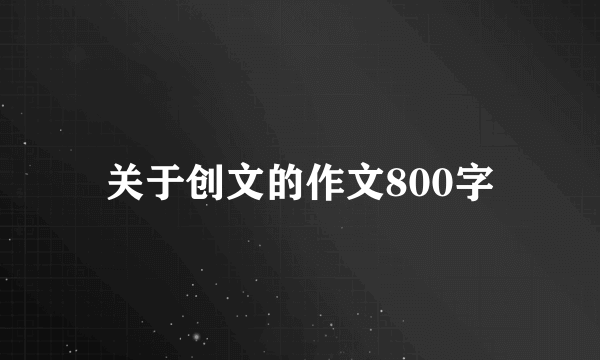 关于创文的作文800字